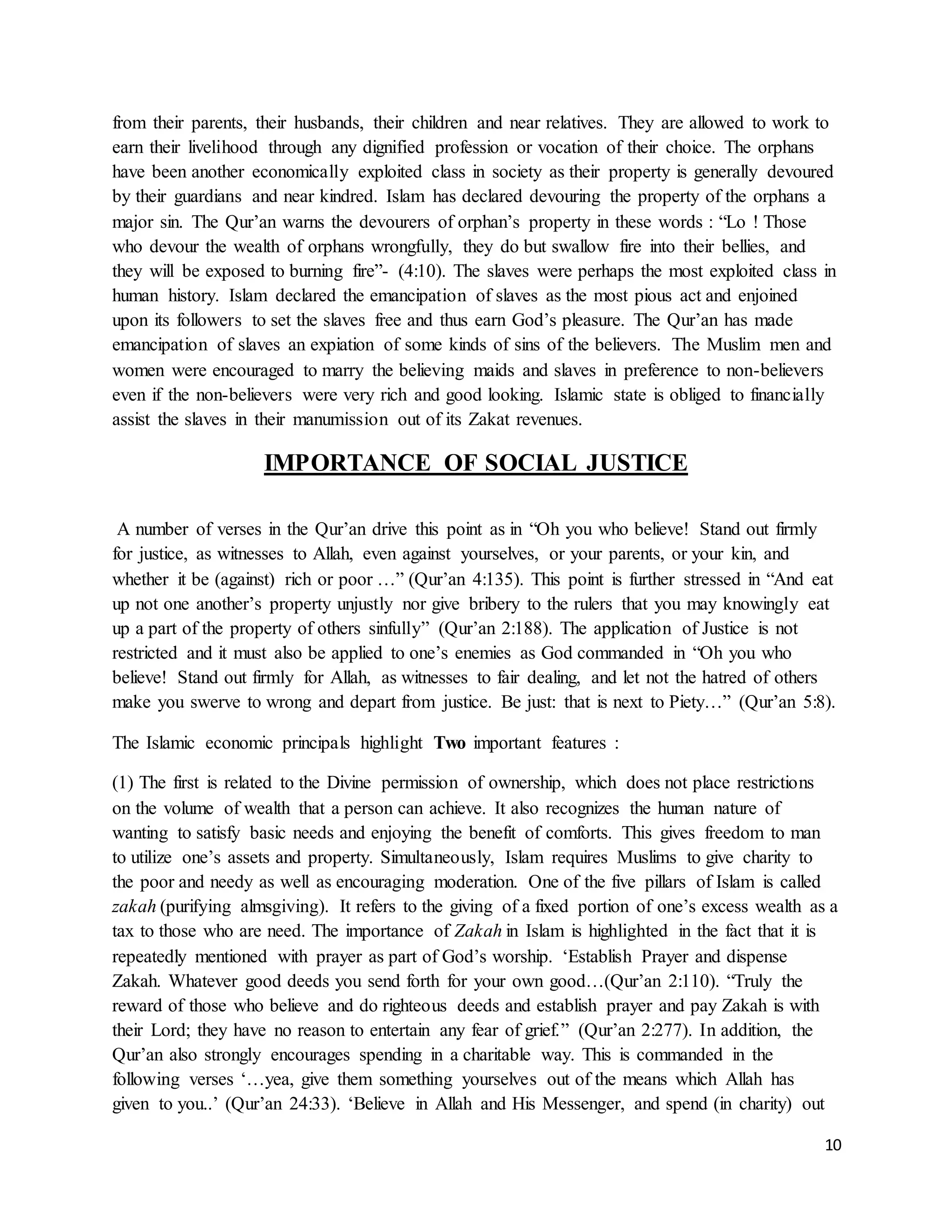 from their parents, their husbands, their children and near relatives. They are allowed to work to earn their livelihood through any dignified profession or vocation of their choice. The orphans have been another economically exploited class in society as their property is generally devoured by their guardians and near kindred. Islam has declared devouring the property of the orphans a major sin. The Qur'an warns the devourers of orphan's property in these words : "Lo ! Those who devour the wealth of orphans wrongfully, they do but swallow fire into their bellies, and they will be exposed to burning fire"- (4:10). The slaves were perhaps the most exploited class in human history. Islam declared the emancipation of slaves as the most pious act and enjoined upon its followers to set the slaves free and thus earn God's pleasure. The Qur'an has made emancipation of slaves an expiation of some kinds of sins of the believers. The Muslim men and women were encouraged to marry the believing maids and slaves in preference to non-believers even if the non-believers were very rich and good looking. Islamic state is obliged to financially assist the slaves in their manumission out of its Zakat revenues.

IMPORTANCE OF SOCIAL JUSTICE

A number of verses in the Qur'an drive this point as in "Oh you who believe! Stand out firmly for justice, as witnesses to Allah, even against yourselves, or your parents, or your kin, and whether it be (against) rich or poor …" (Qur'an 4:135). This point is further stressed in "And eat up not one another's property unjustly nor give bribery to the rulers that you may knowingly eat up a part of the property of others sinfully" (Qur'an 2:188). The application of Justice is not restricted and it must also be applied to one's enemies as God commanded in "Oh you who believe! Stand out firmly for Allah, as witnesses to fair dealing, and let not the hatred of others make you swerve to wrong and depart from justice. Be just: that is next to Piety…" (Qur'an 5:8).

The Islamic economic principals highlight Two important features :

(1) The first is related to the Divine permission of ownership, which does not place restrictions on the volume of wealth that a person can achieve. It also recognizes the human nature of wanting to satisfy basic needs and enjoying the benefit of comforts. This gives freedom to man to utilize one's assets and property. Simultaneously, Islam requires Muslims to give charity to the poor and needy as well as encouraging moderation. One of the five pillars of Islam is called zakah (purifying almsgiving). It refers to the giving of a fixed portion of one's excess wealth as a tax to those who are need. The importance of Zakah in Islam is highlighted in the fact that it is repeatedly mentioned with prayer as part of God's worship. 'Establish Prayer and dispense Zakah. Whatever good deeds you send forth for your own good…(Qur'an 2:110). "Truly the reward of those who believe and do righteous deeds and establish prayer and pay Zakah is with their Lord; they have no reason to entertain any fear of grief." (Qur'an 2:277). In addition, the Qur'an also strongly encourages spending in a charitable way. This is commanded in the following verses '…yea, give them something yourselves out of the means which Allah has given to you..' (Qur'an 24:33). 'Believe in Allah and His Messenger, and spend (in charity) out

10